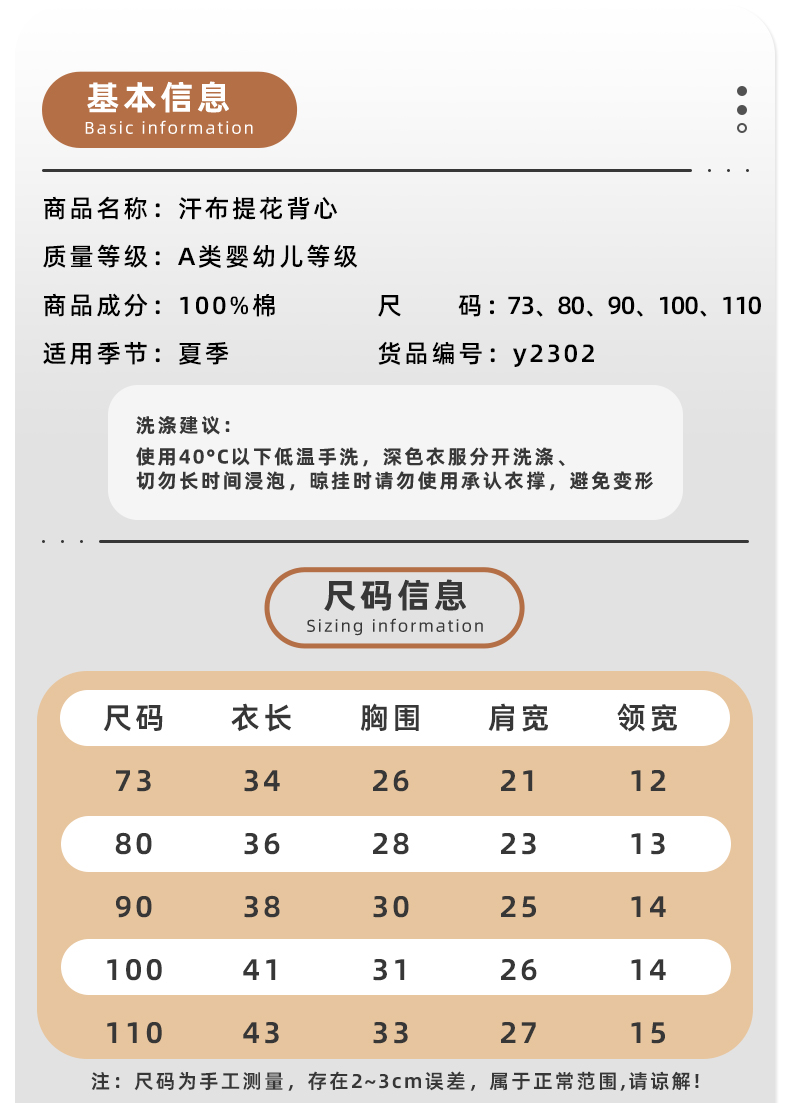 基本信息
Basic information

商品名称：汗布提花背心
质量等级：A类婴幼儿等级
商品成分：100%棉
尺　　码：73、80、90、100、110
适用季节：夏季
货品编号：y2302

洗涤建议：
使用40°C以下低温手洗，深色衣服分开洗涤、
切勿长时间浸泡，晾挂时请勿使用承认衣撑，避免变形

尺码信息
Sizing information

| 尺码 | 衣长 | 胸围 | 肩宽 | 领宽 |
|---|---|---|---|---|
| 73 | 34 | 26 | 21 | 12 |
| 80 | 36 | 28 | 23 | 13 |
| 90 | 38 | 30 | 25 | 14 |
| 100 | 41 | 31 | 26 | 14 |
| 110 | 43 | 33 | 27 | 15 |

注：尺码为手工测量，存在2~3cm误差，属于正常范围,请谅解!